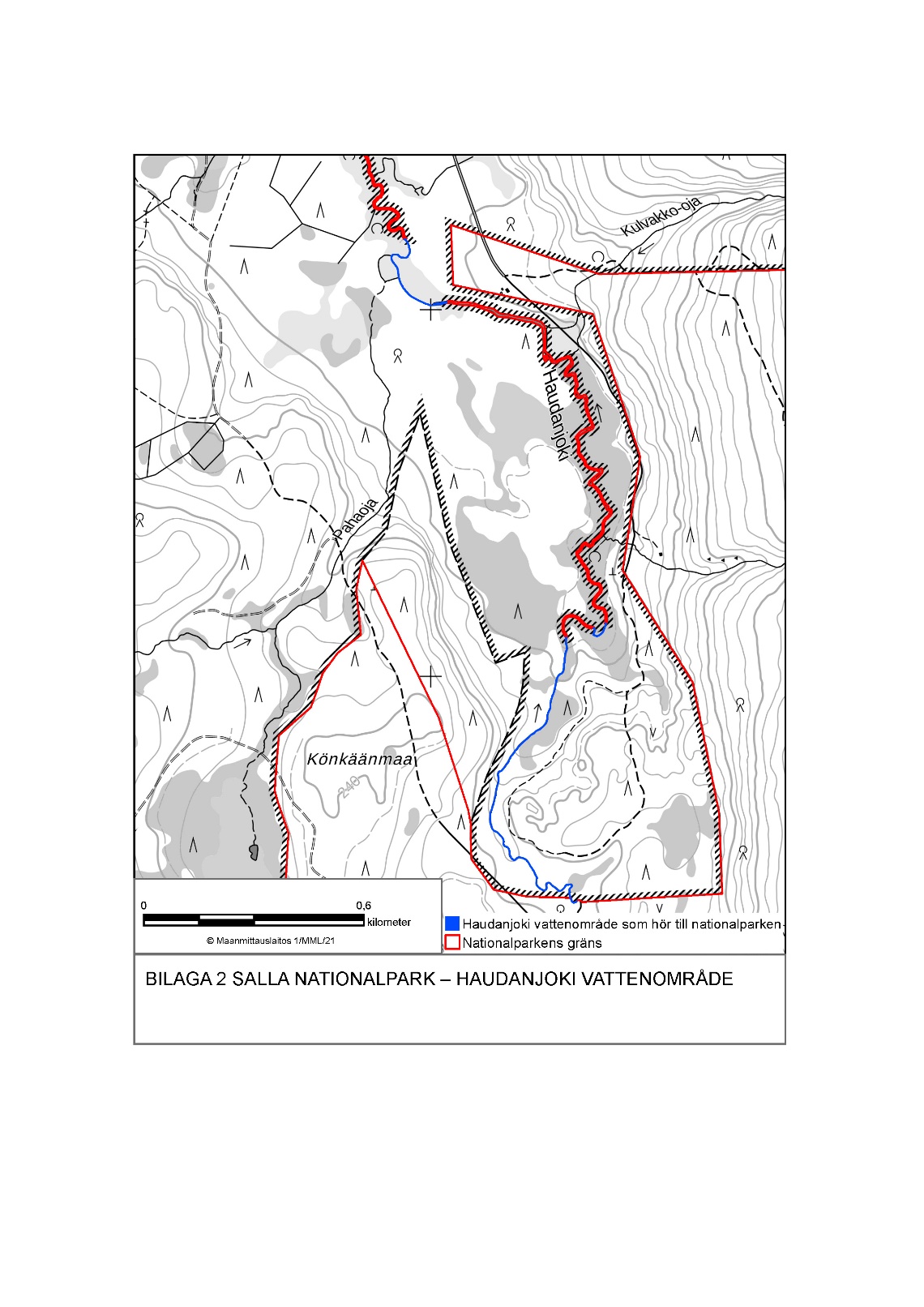 Kulvakko-oja

Haudanjoki

Pahaoja

Könkäänmaa

240

0

0,6

kilometer

© Maanmittauslaitos 1/MML/21

Haudanjoki vattenområde som hör till nationalparken

Nationalparkens gräns

BILAGA 2 SALLA NATIONALPARK – HAUDANJOKI VATTENOMRÅDE